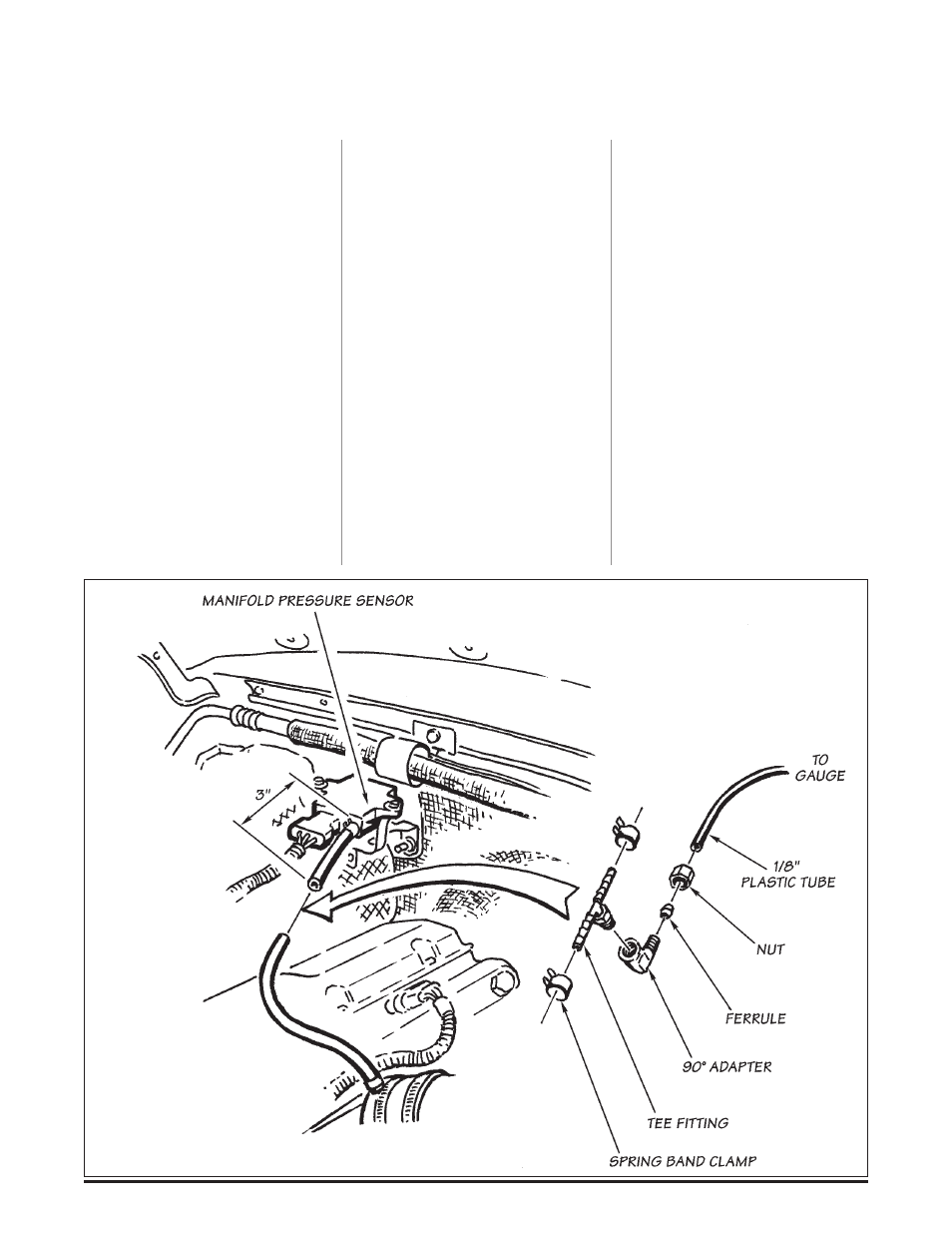 MANIFOLD PRESSURE SENSOR

3"

TO GAUGE

1/8" PLASTIC TUBE

NUT

FERRULE

90° ADAPTER

TEE FITTING

SPRING BAND CLAMP